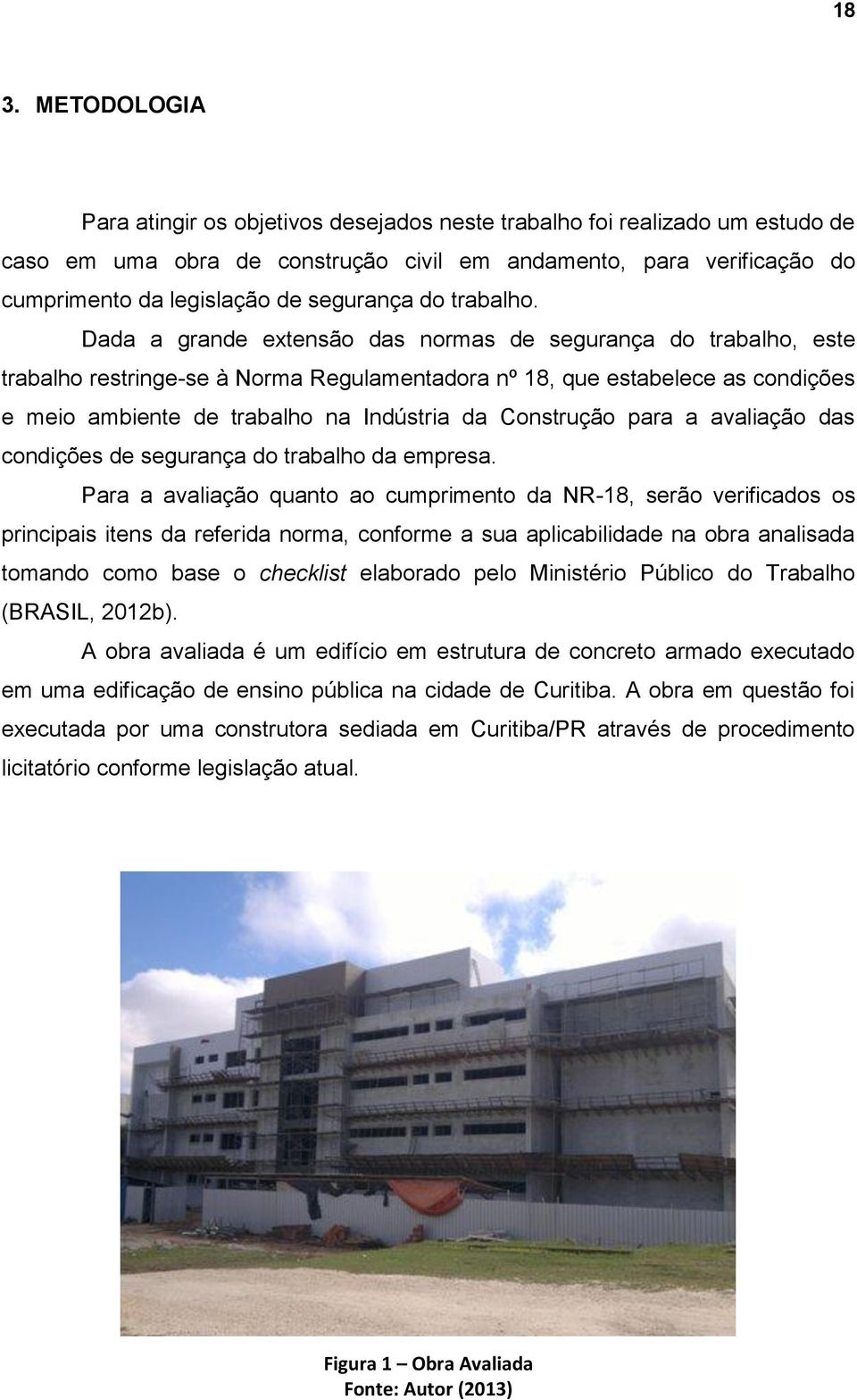 18

3. METODOLOGIA

Para atingir os objetivos desejados neste trabalho foi realizado um estudo de caso em uma obra de construção civil em andamento, para verificação do cumprimento da legislação de segurança do trabalho.

Dada a grande extensão das normas de segurança do trabalho, este trabalho restringe-se à Norma Regulamentadora nº 18, que estabelece as condições e meio ambiente de trabalho na Indústria da Construção para a avaliação das condições de segurança do trabalho da empresa.

Para a avaliação quanto ao cumprimento da NR-18, serão verificados os principais itens da referida norma, conforme a sua aplicabilidade na obra analisada tomando como base o checklist elaborado pelo Ministério Público do Trabalho (BRASIL, 2012b).

A obra avaliada é um edifício em estrutura de concreto armado executado em uma edificação de ensino pública na cidade de Curitiba. A obra em questão foi executada por uma construtora sediada em Curitiba/PR através de procedimento licitatório conforme legislação atual.

Figura 1 – Obra Avaliada
Fonte: Autor (2013)